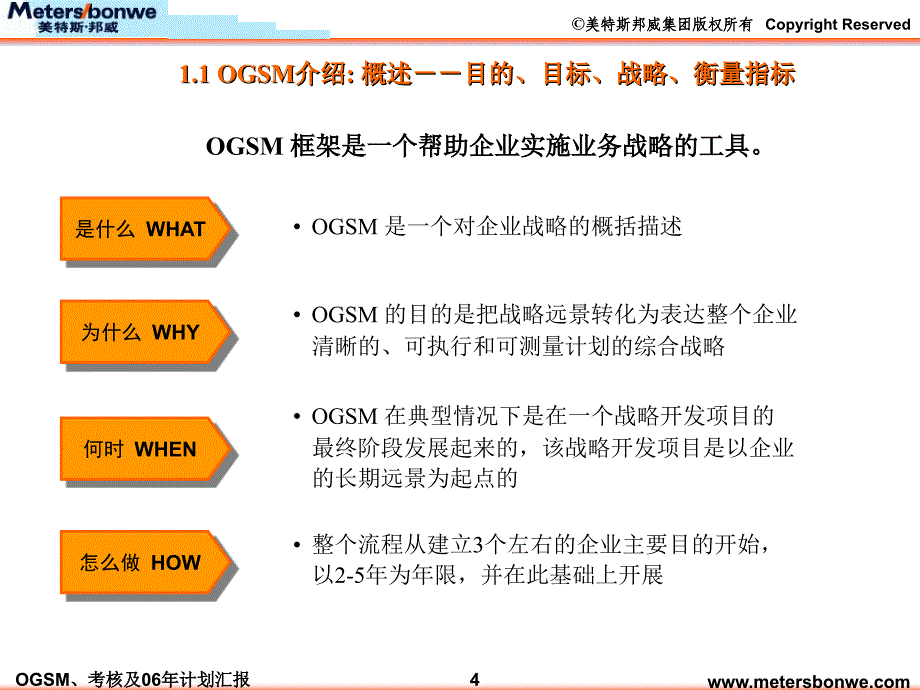 Meters/bonwe
美特斯·邦威

©美特斯邦威集团版权所有 Copyright Reserved

1.1 OGSM介绍: 概述－－目的、目标、战略、衡量指标

OGSM 框架是一个帮助企业实施业务战略的工具。

是什么 WHAT

• OGSM 是一个对企业战略的概括描述

为什么 WHY

• OGSM 的目的是把战略远景转化为表达整个企业清晰的、可执行和可测量计划的综合战略

何时 WHEN

• OGSM 在典型情况下是在一个战略开发项目的最终阶段发展起来的，该战略开发项目是以企业的长期远景为起点的

怎么做 HOW

• 整个流程从建立3个左右的企业主要目的开始，以2-5年为年限，并在此基础上开展

OGSM、考核及06年计划汇报

4

www.metersbonwe.com